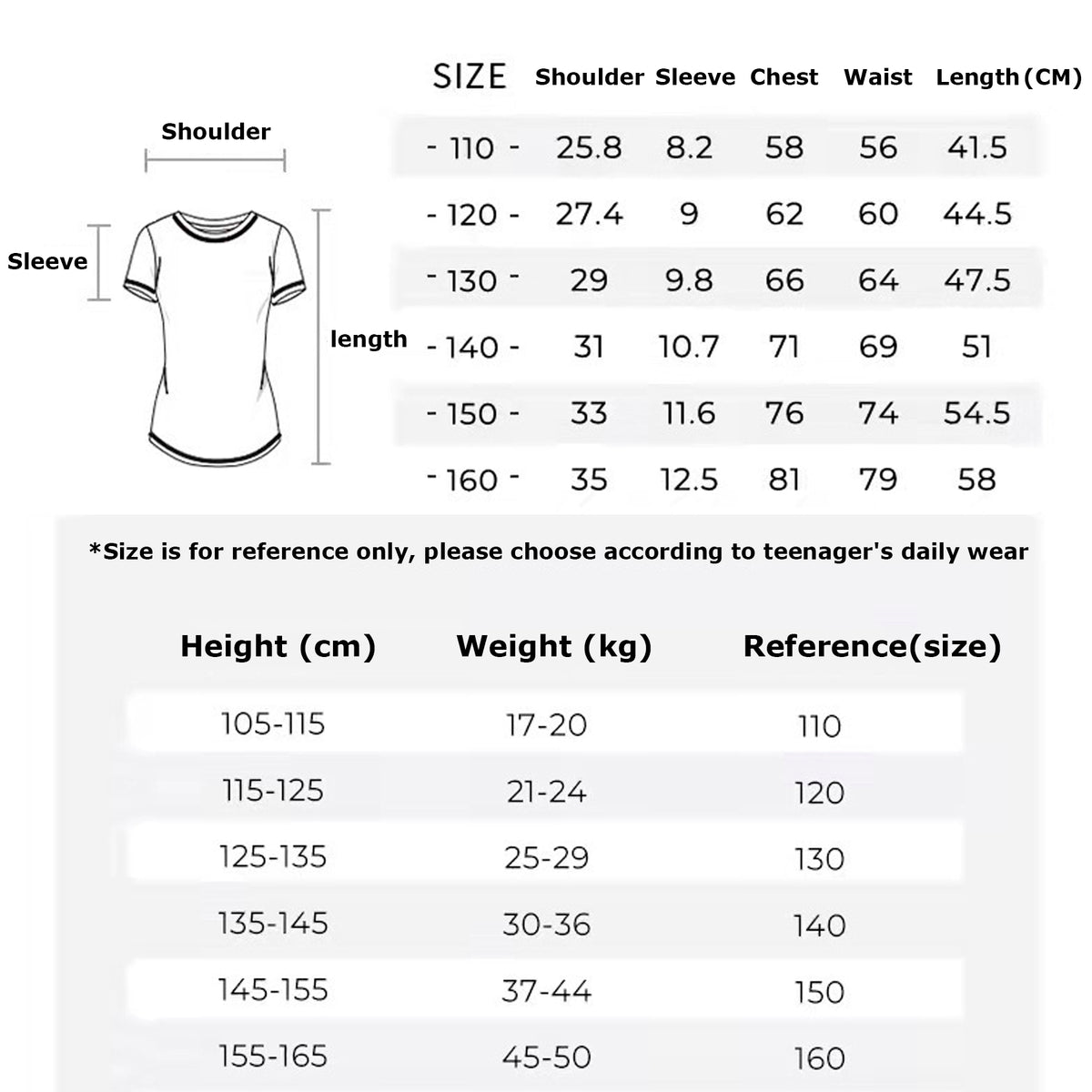 Shoulder

Sleeve

length

| SIZE | Shoulder | Sleeve | Chest | Waist | Length (CM) |
|---|---|---|---|---|---|
| - 110 - | 25.8 | 8.2 | 58 | 56 | 41.5 |
| - 120 - | 27.4 | 9 | 62 | 60 | 44.5 |
| - 130 - | 29 | 9.8 | 66 | 64 | 47.5 |
| - 140 - | 31 | 10.7 | 71 | 69 | 51 |
| - 150 - | 33 | 11.6 | 76 | 74 | 54.5 |
| - 160 - | 35 | 12.5 | 81 | 79 | 58 |

*Size is for reference only, please choose according to teenager's daily wear

| Height (cm) | Weight (kg) | Reference(size) |
|---|---|---|
| 105-115 | 17-20 | 110 |
| 115-125 | 21-24 | 120 |
| 125-135 | 25-29 | 130 |
| 135-145 | 30-36 | 140 |
| 145-155 | 37-44 | 150 |
| 155-165 | 45-50 | 160 |